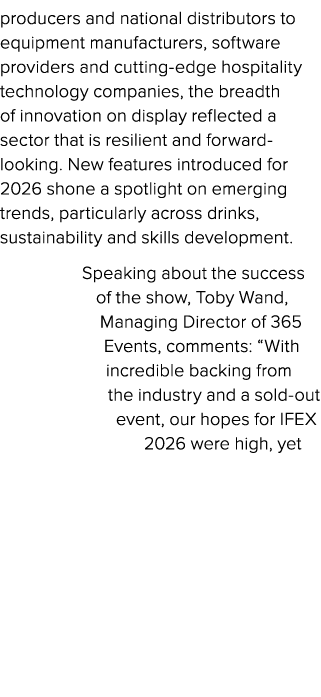 producers and national distributors to equipment manufacturers, software providers and cutting-edge hospitality technology companies, the breadth of innovation on display reflected a sector that is resilient and forward-looking. New features introduced for 2026 shone a spotlight on emerging trends, particularly across drinks, sustainability and skills development.

Speaking about the success of the show, Toby Wand, Managing Director of 365 Events, comments: “With incredible backing from the industry and a sold-out event, our hopes for IFEX 2026 were high, yet